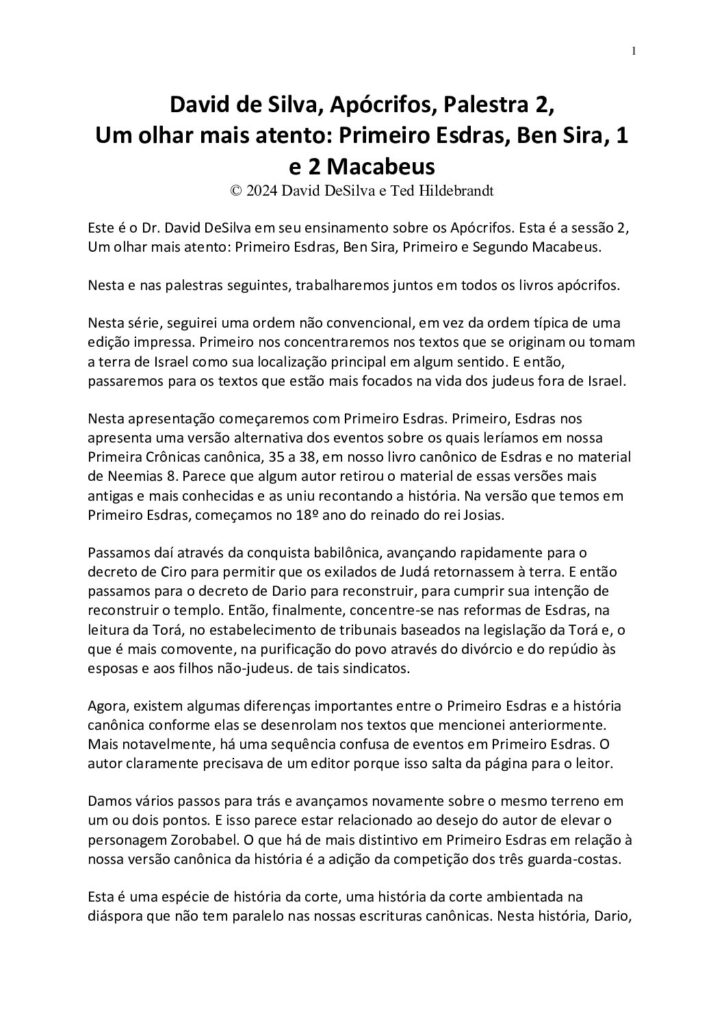 1

David de Silva, Apócrifos, Palestra 2, Um olhar mais atento: Primeiro Esdras, Ben Sira, 1 e 2 Macabeus
© 2024 David DeSilva e Ted Hildebrandt

Este é o Dr. David DeSilva em seu ensinamento sobre os Apócrifos. Esta é a sessão 2, Um olhar mais atento: Primeiro Esdras, Ben Sira, Primeiro e Segundo Macabeus.

Nesta e nas palestras seguintes, trabalharemos juntos em todos os livros apócrifos.

Nesta série, seguirei uma ordem não convencional, em vez da ordem típica de uma edição impressa. Primeiro nos concentraremos nos textos que se originam ou tomam a terra de Israel como sua localização principal em algum sentido. E então, passaremos para os textos que estão mais focados na vida dos judeus fora de Israel.

Nesta apresentação começaremos com Primeiro Esdras. Primeiro, Esdras nos apresenta uma versão alternativa dos eventos sobre os quais leríamos em nossa Primeira Crônicas canônica, 35 a 38, em nosso livro canônico de Esdras e no material de Neemias 8. Parece que algum autor retirou o material de essas versões mais antigas e mais conhecidas e as uniu recontando a história. Na versão que temos em Primeiro Esdras, começamos no 18º ano do reinado do rei Josias.

Passamos daí através da conquista babilônica, avançando rapidamente para o decreto de Ciro para permitir que os exilados de Judá retornassem à terra. E então passamos para o decreto de Dario para reconstruir, para cumprir sua intenção de reconstruir o templo. Então, finalmente, concentre-se nas reformas de Esdras, na leitura da Torá, no estabelecimento de tribunais baseados na legislação da Torá e, o que é mais comovente, na purificação do povo através do divórcio e do repúdio às esposas e aos filhos não-judeus. de tais sindicatos.

Agora, existem algumas diferenças importantes entre o Primeiro Esdras e a história canônica conforme elas se desenrolam nos textos que mencionei anteriormente. Mais notavelmente, há uma sequência confusa de eventos em Primeiro Esdras. O autor claramente precisava de um editor porque isso salta da página para o leitor.

Damos vários passos para trás e avançamos novamente sobre o mesmo terreno em um ou dois pontos. E isso parece estar relacionado ao desejo do autor de elevar o personagem Zorobabel. O que há de mais distintivo em Primeiro Esdras em relação à nossa versão canônica da história é a adição da competição dos três guarda-costas.

Esta é uma espécie de história da corte, uma história da corte ambientada na diáspora que não tem paralelo nas nossas escrituras canônicas. Nesta história, Dario,